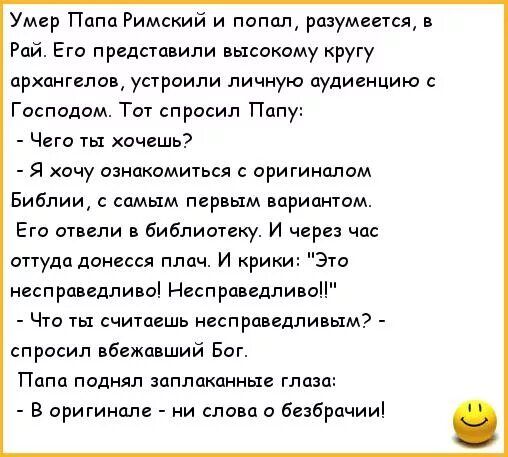 Умер Папа Римский и попал, разумеется, в Рай. Его представили высокому кругу архангелов, устроили личную аудиенцию с Господом. Тот спросил Папу:
- Чего ты хочешь?
- Я хочу ознакомиться с оригиналом Библии, с самым первым вариантом.
Его отвели в библиотеку. И через час оттуда донесся плач. И крики: "Это несправедливо! Несправедливо!!"
- Что ты считаешь несправедливым? - спросил вбежавший Бог.
Папа поднял заплаканные глаза:
- В оригинале - ни слова о безбрачии!